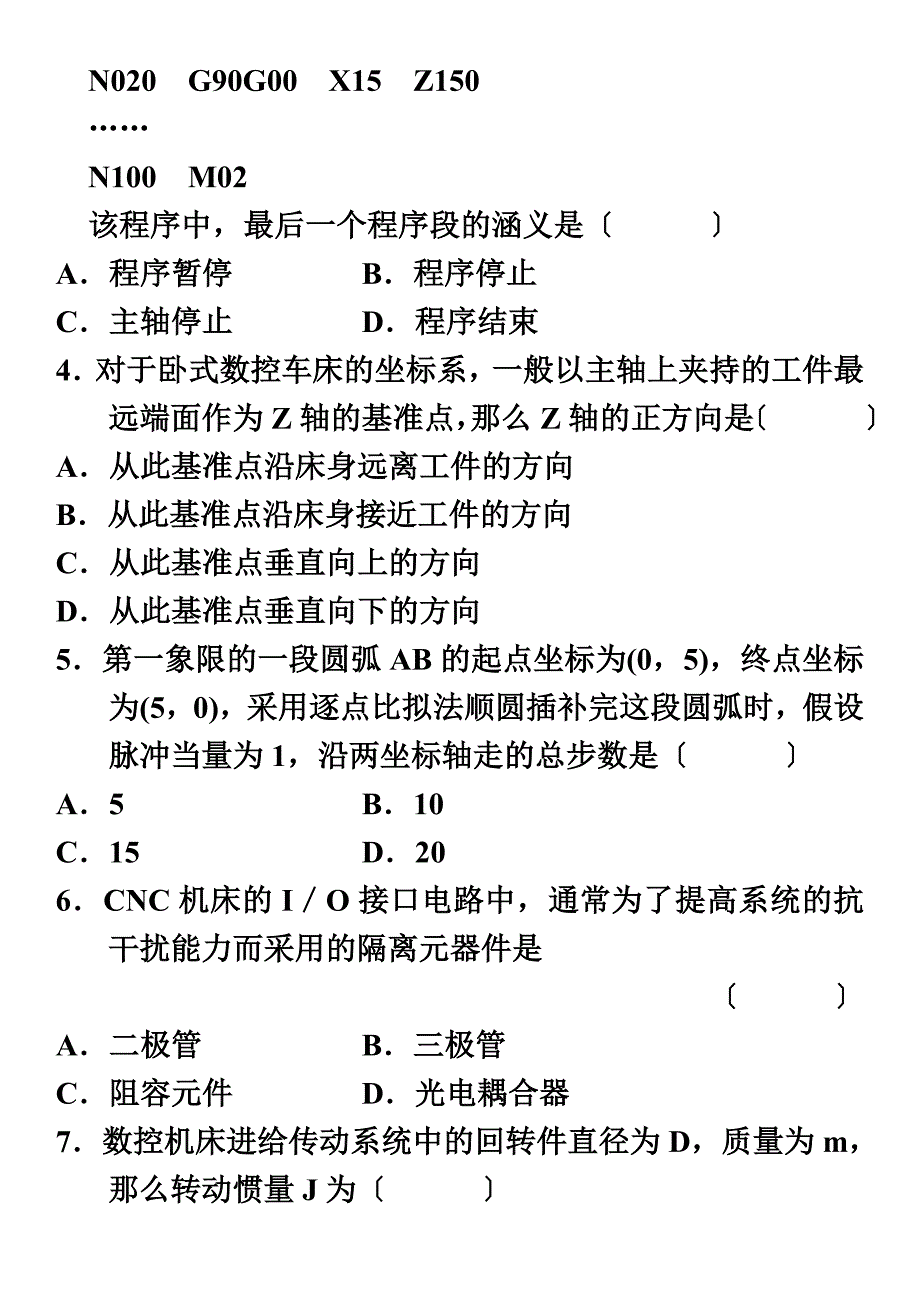 N020 G90G00 X15 Z150

……

N100 M02

该程序中，最后一个程序段的涵义是〔 〕

A．程序暂停　　B．程序停止

C．主轴停止　　D．程序结束

4．对于卧式数控车床的坐标系，一般以主轴上夹持的工件最远端面作为 Z 轴的基准点，那么 Z 轴的正方向是〔 〕

A．从此基准点沿床身远离工件的方向

B．从此基准点沿床身接近工件的方向

C．从此基准点垂直向上的方向

D．从此基准点垂直向下的方向

5．第一象限的一段圆弧 AB 的起点坐标为(0，5)，终点坐标为(5，0)，采用逐点比拟法顺圆插补完这段圆弧时，假设脉冲当量为 1，沿两坐标轴走的总步数是〔 〕

A．5　　B．10

C．15　　D．20

6．CNC 机床的 I／O 接口电路中，通常为了提高系统的抗干扰能力而采用的隔离元器件是

〔 〕

A．二极管　　B．三极管

C．阻容元件　　D．光电耦合器

7．数控机床进给传动系统中的回转件直径为 D，质量为 m，那么转动惯量 J 为〔 〕